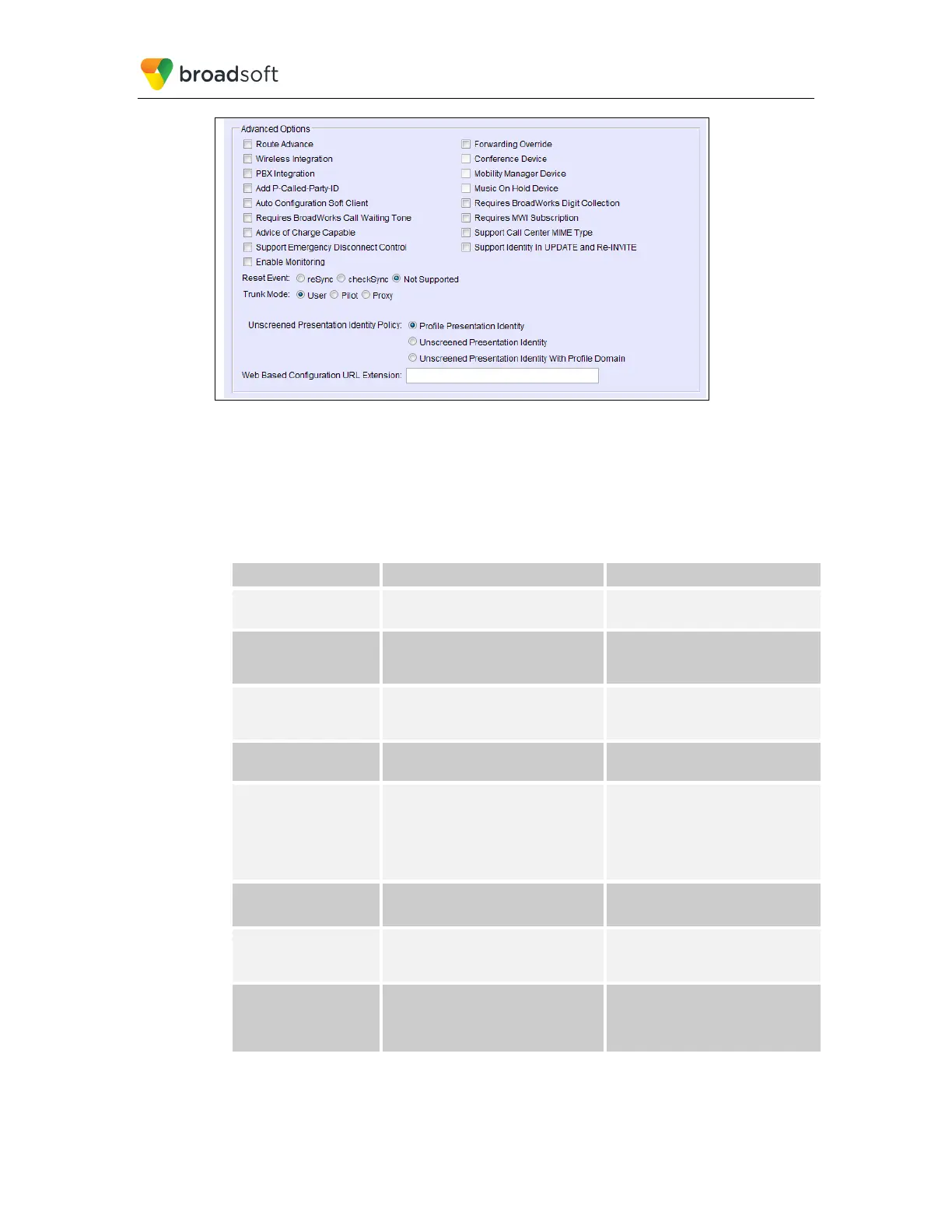 broadsoft

Advanced Options

Route Advance
Wireless Integration
PBX Integration
Add P-Called-Party-ID
Auto Configuration Soft Client
Requires BroadWorks Call Waiting Tone
Advice of Charge Capable
Support Emergency Disconnect Control
Enable Monitoring

Forwarding Override
Conference Device
Mobility Manager Device
Music On Hold Device
Requires BroadWorks Digit Collection
Requires MWI Subscription
Support Call Center MIME Type
Support Identity In UPDATE and Re-INVITE

Reset Event: reSync checkSync Not Supported
Trunk Mode: User Pilot Proxy

Unscreened Presentation Identity Policy: Profile Presentation Identity
Unscreened Presentation Identity
Unscreened Presentation Identity With Profile Domain

Web Based Configuration URL Extension: